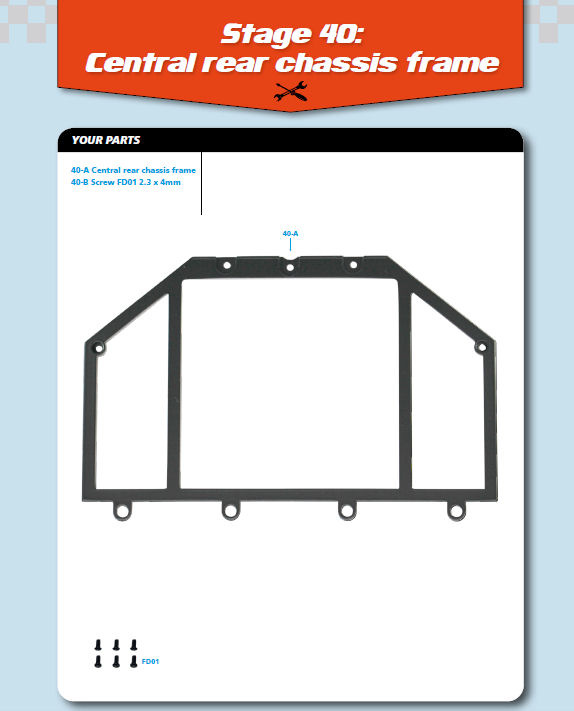 Stage 40:
Central rear chassis frame

YOUR PARTS

40-A Central rear chassis frame
40-B Screw FD01 2.3 x 4mm

40-A

FD01